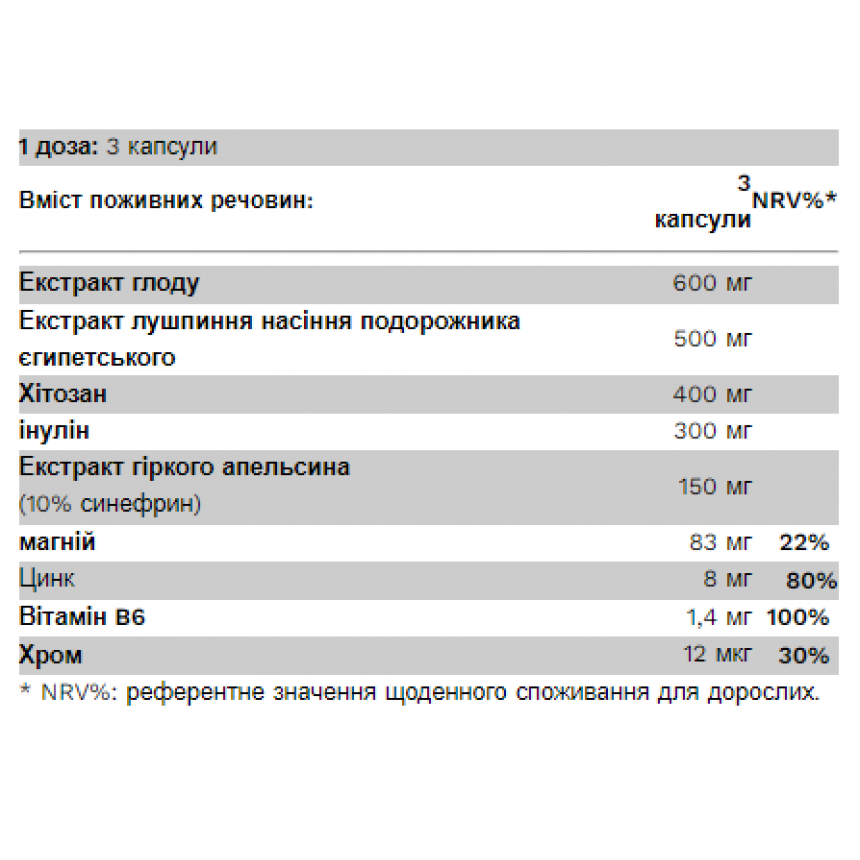 1 доза: 3 капсули

| Вміст поживних речовин: | 3 капсули | NRV%* |
|---|---|---|
| Екстракт глоду | 600 мг | |
| Екстракт лушпиння насіння подорожника єгипетського | 500 мг | |
| Хітозан | 400 мг | |
| інулін | 300 мг | |
| Екстракт гіркого апельсина (10% синефрин) | 150 мг | |
| магній | 83 мг | 22% |
| Цинк | 8 мг | 80% |
| Вітамін В6 | 1,4 мг | 100% |
| Хром | 12 мкг | 30% |

* NRV%: референтне значення щоденного споживання для дорослих.